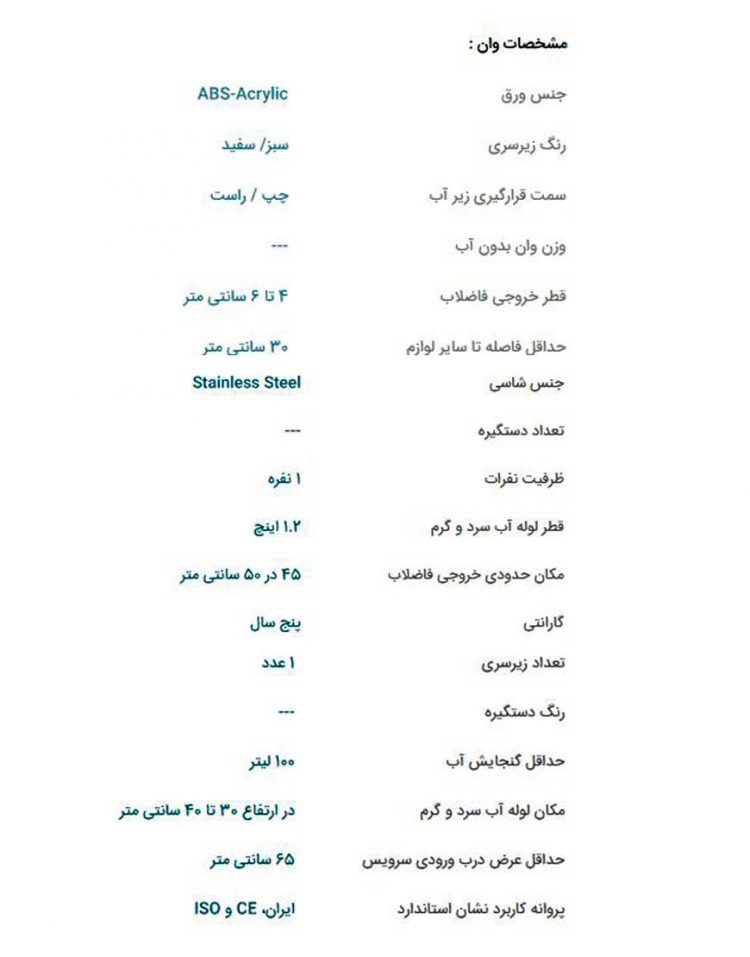 مشخصات وان :

| | |
|---|---|
| جنس ورق | ABS-Acrylic |
| رنگ زیرسری | سبز/ سفید |
| سمت قرارگیری زیر آب | چپ / راست |
| وزن وان بدون آب | --- |
| قطر خروجی فاضلاب | ۴ تا ۶ سانتی متر |
| حداقل فاصله تا سایر لوازم | ۳۰ سانتی متر |
| جنس شاسی | Stainless Steel |
| تعداد دستگیره | --- |
| ظرفیت نفرات | ۱ نفره |
| قطر لوله آب سرد و گرم | ۱.۲ اینچ |
| مکان حدودی خروجی فاضلاب | ۴۵ در ۵۰ سانتی متر |
| گارانتی | پنج سال |
| تعداد زیرسری | ۱ عدد |
| رنگ دستگیره | --- |
| حداقل گنجایش آب | ۱۰۰ لیتر |
| مکان لوله آب سرد و گرم | در ارتفاع ۳۰ تا ۴۰ سانتی متر |
| حداقل عرض درب ورودی سرویس | ۶۵ سانتی متر |
| پروانه کاربرد نشان استاندارد | ایران، CE و ISO |